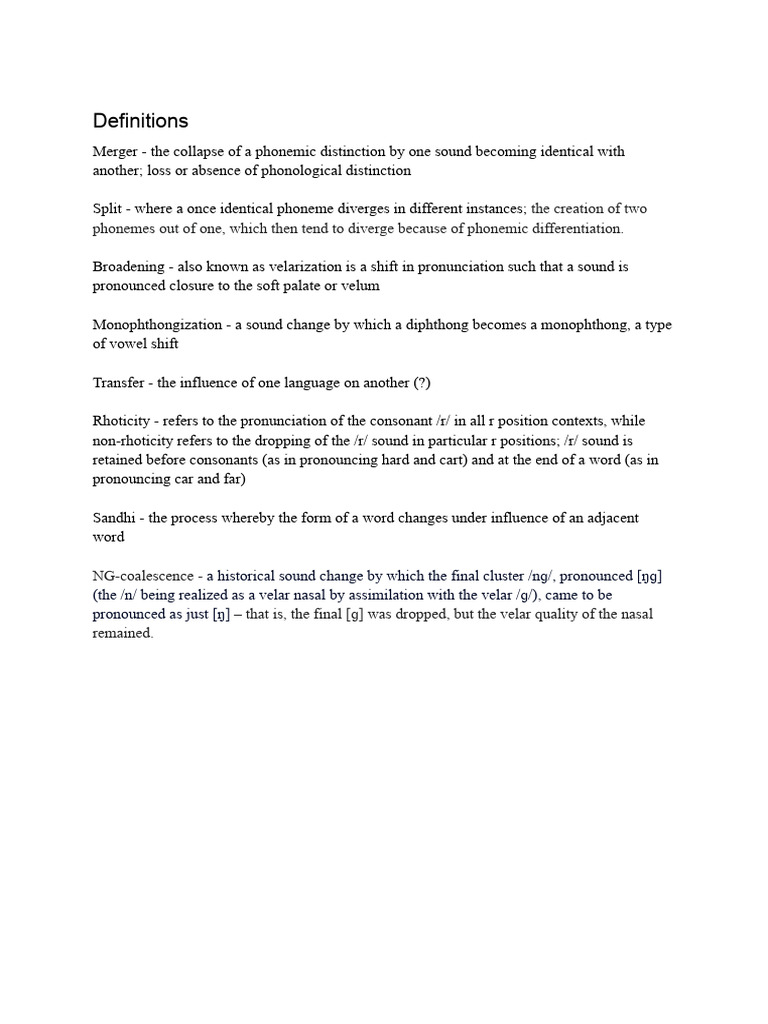 Definitions

Merger - the collapse of a phonemic distinction by one sound becoming identical with another; loss or absence of phonological distinction

Split - where a once identical phoneme diverges in different instances; the creation of two phonemes out of one, which then tend to diverge because of phonemic differentiation.

Broadening - also known as velarization is a shift in pronunciation such that a sound is pronounced closure to the soft palate or velum

Monophthongization - a sound change by which a diphthong becomes a monophthong, a type of vowel shift

Transfer - the influence of one language on another (?)

Rhoticity - refers to the pronunciation of the consonant /r/ in all r position contexts, while non-rhoticity refers to the dropping of the /r/ sound in particular r positions; /r/ sound is retained before consonants (as in pronouncing hard and cart) and at the end of a word (as in pronouncing car and far)

Sandhi - the process whereby the form of a word changes under influence of an adjacent word

NG-coalescence - a historical sound change by which the final cluster /nɡ/, pronounced [ŋɡ] (the /n/ being realized as a velar nasal by assimilation with the velar /ɡ/), came to be pronounced as just [ŋ] – that is, the final [ɡ] was dropped, but the velar quality of the nasal remained.